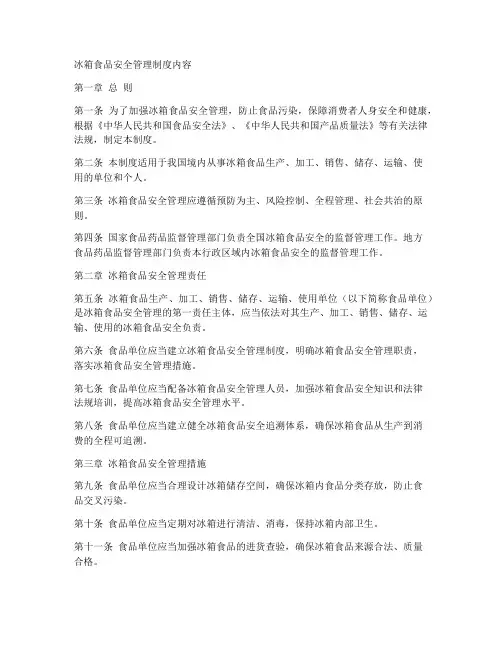 冰箱食品安全管理制度内容

第一章 总 则

第一条 为了加强冰箱食品安全管理，防止食品污染，保障消费者人身安全和健康，根据《中华人民共和国食品安全法》、《中华人民共和国产品质量法》等有关法律法规，制定本制度。

第二条 本制度适用于我国境内从事冰箱食品生产、加工、销售、储存、运输、使用的单位和个人。

第三条 冰箱食品安全管理应遵循预防为主、风险控制、全程管理、社会共治的原则。

第四条 国家食品药品监督管理部门负责全国冰箱食品安全的监督管理工作。地方食品药品监督管理部门负责本行政区域内冰箱食品安全的监督管理工作。

第二章 冰箱食品安全管理责任

第五条 冰箱食品生产、加工、销售、储存、运输、使用单位（以下简称食品单位）是冰箱食品安全管理的第一责任主体，应当依法对其生产、加工、销售、储存、运输、使用的冰箱食品安全负责。

第六条 食品单位应当建立冰箱食品安全管理制度，明确冰箱食品安全管理职责，落实冰箱食品安全管理措施。

第七条 食品单位应当配备冰箱食品安全管理人员，加强冰箱食品安全知识和法律法规培训，提高冰箱食品安全管理水平。

第八条 食品单位应当建立健全冰箱食品安全追溯体系，确保冰箱食品从生产到消费的全程可追溯。

第三章 冰箱食品安全管理措施

第九条 食品单位应当合理设计冰箱储存空间，确保冰箱内食品分类存放，防止食品交叉污染。

第十条 食品单位应当定期对冰箱进行清洁、消毒，保持冰箱内部卫生。

第十一条 食品单位应当加强冰箱食品的进货查验，确保冰箱食品来源合法、质量合格。